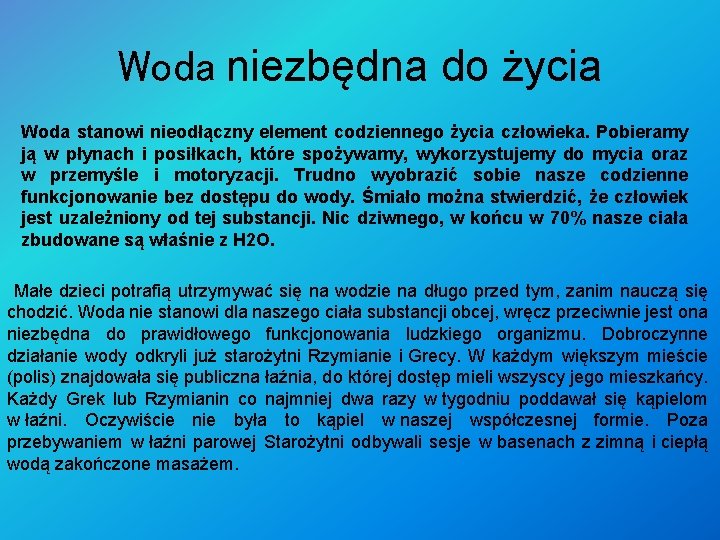 Woda niezbędna do życia

Woda stanowi nieodłączny element codziennego życia człowieka. Pobieramy ją w płynach i posiłkach, które spożywamy, wykorzystujemy do mycia oraz w przemyśle i motoryzacji. Trudno wyobrazić sobie nasze codzienne funkcjonowanie bez dostępu do wody. Śmiało można stwierdzić, że człowiek jest uzależniony od tej substancji. Nic dziwnego, w końcu w 70% nasze ciała zbudowane są właśnie z H2O.

Małe dzieci potrafią utrzymywać się na wodzie na długo przed tym, zanim nauczą się chodzić. Woda nie stanowi dla naszego ciała substancji obcej, wręcz przeciwnie jest ona niezbędna do prawidłowego funkcjonowania ludzkiego organizmu. Dobroczynne działanie wody odkryli już starożytni Rzymianie i Grecy. W każdym większym mieście (polis) znajdowała się publiczna łaźnia, do której dostęp mieli wszyscy jego mieszkańcy. Każdy Grek lub Rzymianin co najmniej dwa razy w tygodniu poddawał się kąpielom w łaźni. Oczywiście nie była to kąpiel w naszej współczesnej formie. Poza przebywaniem w łaźni parowej Starożytni odbywali sesje w basenach z zimną i ciepłą wodą zakończone masażem.